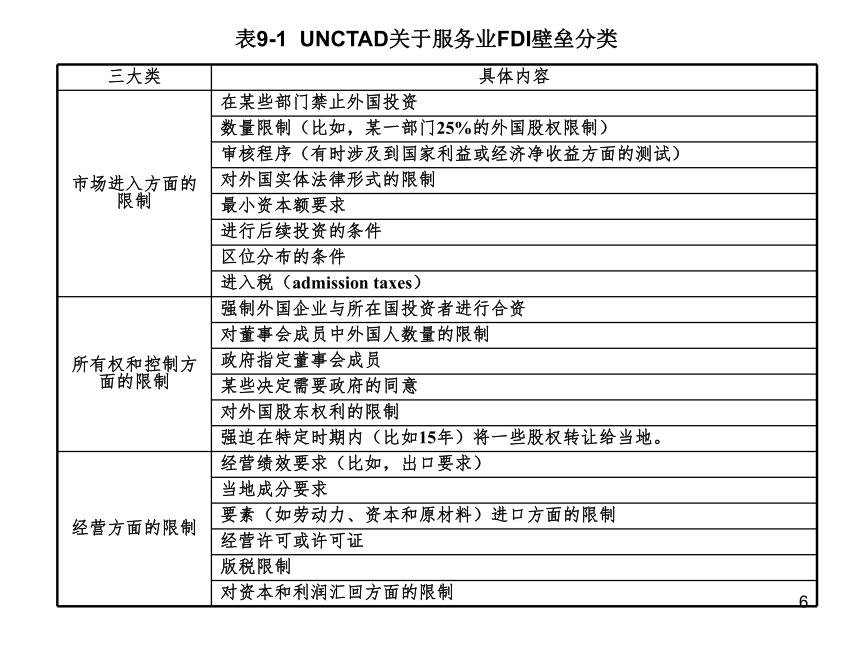 表9-1 UNCTAD关于服务业FDI壁垒分类

| 三大类 | 具体内容 |
|---|---|
| 市场进入方面的限制 | 在某些部门禁止外国投资 |
| | 数量限制（比如，某一部门25%的外国股权限制） |
| | 审核程序（有时涉及到国家利益或经济净收益方面的测试） |
| | 对外国实体法律形式的限制 |
| | 最小资本额要求 |
| | 进行后续投资的条件 |
| | 区位分布的条件 |
| | 进入税（admission taxes） |
| 所有权和控制方面的限制 | 强制外国企业与所在国投资者进行合资 |
| | 对董事会成员中外国人数量的限制 |
| | 政府指定董事会成员 |
| | 某些决定需要政府的同意 |
| | 对外国股东权利的限制 |
| | 强迫在特定时期内（比如15年）将一些股权转让给当地。 |
| 经营方面的限制 | 经营绩效要求（比如，出口要求） |
| | 当地成分要求 |
| | 要素（如劳动力、资本和原材料）进口方面的限制 |
| | 经营许可或许可证 |
| | 版税限制 |
| | 对资本和利润汇回方面的限制 |

6